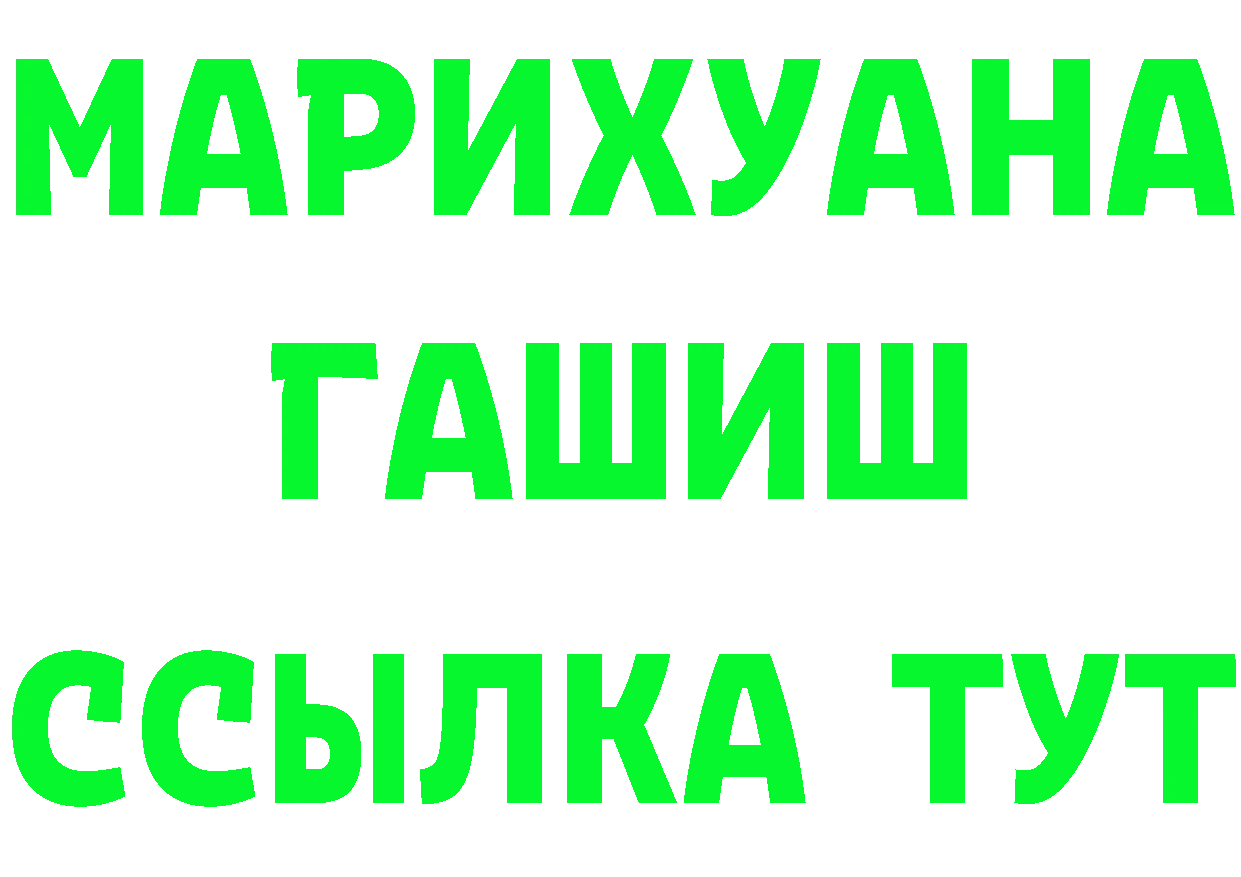 МАРИХУАНА
ГАШИШ
ССЫЛКА ТУТ